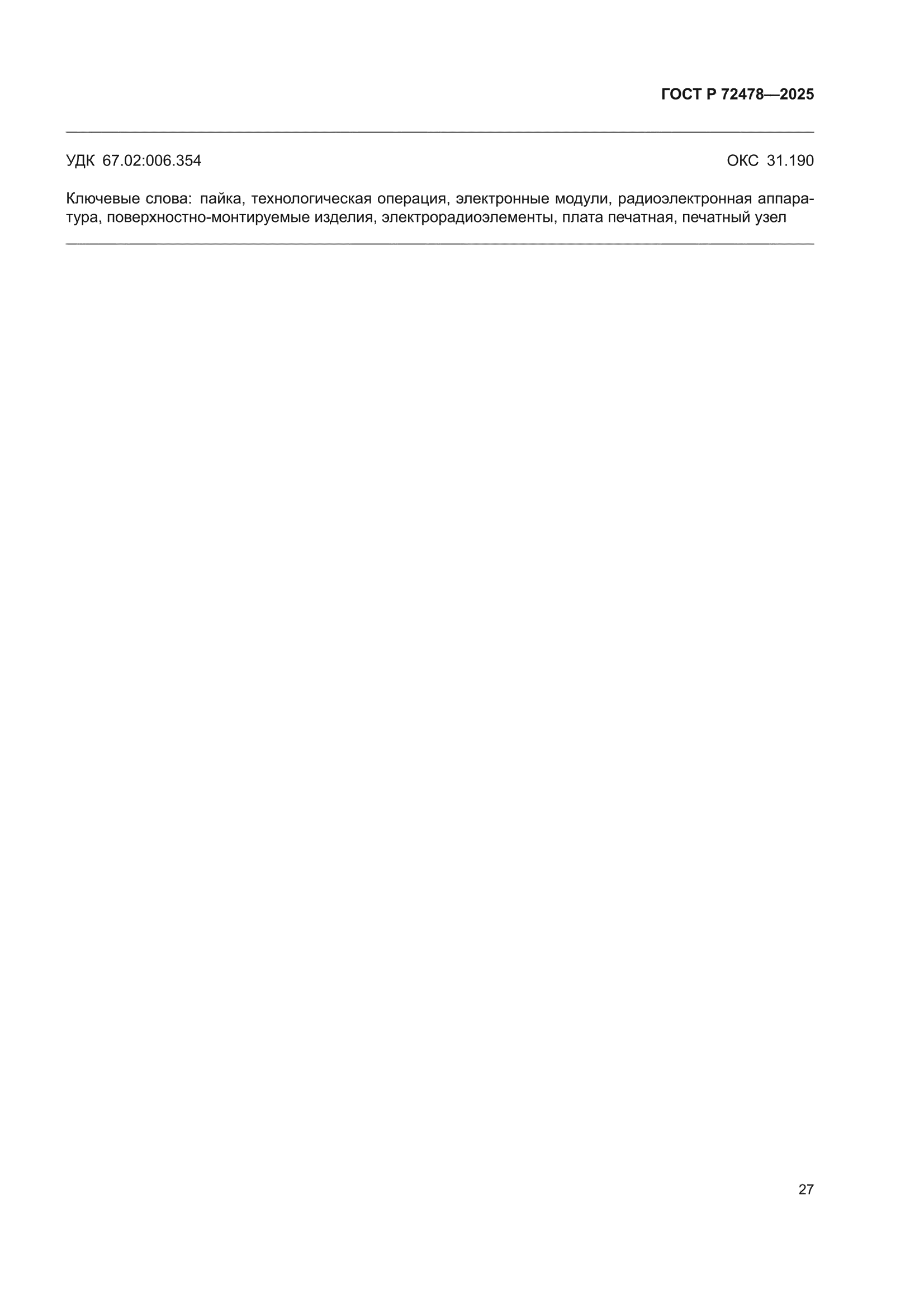 ГОСТ Р 72478—2025

УДК 67.02:006.354

ОКС 31.190

Ключевые слова: пайка, технологическая операция, электронные модули, радиоэлектронная аппаратура, поверхностно-монтируемые изделия, электрорадиоэлементы, плата печатная, печатный узел

27